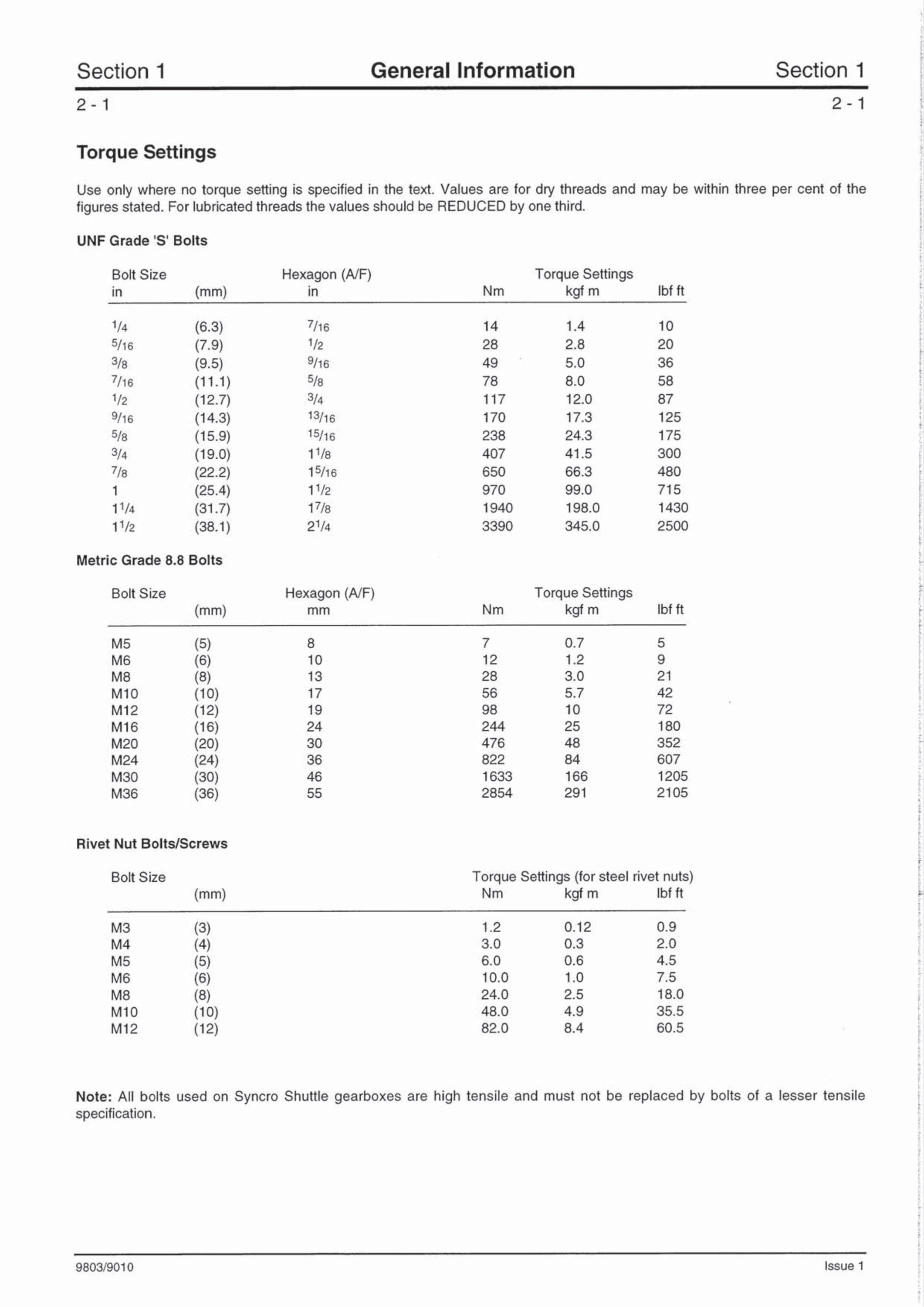 Section 1 General Information Section 1

2 - 1 2 - 1

Torque Settings

Use only where no torque setting is specified in the text. Values are for dry threads and may be within three per cent of the figures stated. For lubricated threads the values should be REDUCED by one third.

UNF Grade 'S' Bolts

| Bolt Size in | (mm) | Hexagon (A/F) in | Torque Settings Nm | kgf m | lbf ft |
|---|---|---|---|---|---|
| $\frac{1}{4}$ | (6.3) | $\frac{7}{16}$ | 14 | 1.4 | 10 |
| $\frac{5}{16}$ | (7.9) | $\frac{1}{2}$ | 28 | 2.8 | 20 |
| $\frac{3}{8}$ | (9.5) | $\frac{9}{16}$ | 49 | 5.0 | 36 |
| $\frac{7}{16}$ | (11.1) | $\frac{5}{8}$ | 78 | 8.0 | 58 |
| $\frac{1}{2}$ | (12.7) | $\frac{3}{4}$ | 117 | 12.0 | 87 |
| $\frac{9}{16}$ | (14.3) | $\frac{13}{16}$ | 170 | 17.3 | 125 |
| $\frac{5}{8}$ | (15.9) | $\frac{15}{16}$ | 238 | 24.3 | 175 |
| $\frac{3}{4}$ | (19.0) | $1\frac{1}{8}$ | 407 | 41.5 | 300 |
| $\frac{7}{8}$ | (22.2) | $1\frac{5}{16}$ | 650 | 66.3 | 480 |
| 1 | (25.4) | $1\frac{1}{2}$ | 970 | 99.0 | 715 |
| $1\frac{1}{4}$ | (31.7) | $1\frac{7}{8}$ | 1940 | 198.0 | 1430 |
| $1\frac{1}{2}$ | (38.1) | $2\frac{1}{4}$ | 3390 | 345.0 | 2500 |

Metric Grade 8.8 Bolts

| Bolt Size | (mm) | Hexagon (A/F) mm | Torque Settings Nm | kgf m | lbf ft |
|---|---|---|---|---|---|
| M5 | (5) | 8 | 7 | 0.7 | 5 |
| M6 | (6) | 10 | 12 | 1.2 | 9 |
| M8 | (8) | 13 | 28 | 3.0 | 21 |
| M10 | (10) | 17 | 56 | 5.7 | 42 |
| M12 | (12) | 19 | 98 | 10 | 72 |
| M16 | (16) | 24 | 244 | 25 | 180 |
| M20 | (20) | 30 | 476 | 48 | 352 |
| M24 | (24) | 36 | 822 | 84 | 607 |
| M30 | (30) | 46 | 1633 | 166 | 1205 |
| M36 | (36) | 55 | 2854 | 291 | 2105 |

Rivet Nut Bolts/Screws

| Bolt Size | (mm) | Torque Settings (for steel rivet nuts) Nm | kgf m | lbf ft |
|---|---|---|---|---|
| M3 | (3) | 1.2 | 0.12 | 0.9 |
| M4 | (4) | 3.0 | 0.3 | 2.0 |
| M5 | (5) | 6.0 | 0.6 | 4.5 |
| M6 | (6) | 10.0 | 1.0 | 7.5 |
| M8 | (8) | 24.0 | 2.5 | 18.0 |
| M10 | (10) | 48.0 | 4.9 | 35.5 |
| M12 | (12) | 82.0 | 8.4 | 60.5 |

Note: All bolts used on Syncro Shuttle gearboxes are high tensile and must not be replaced by bolts of a lesser tensile specification.

9803/9010 Issue 1